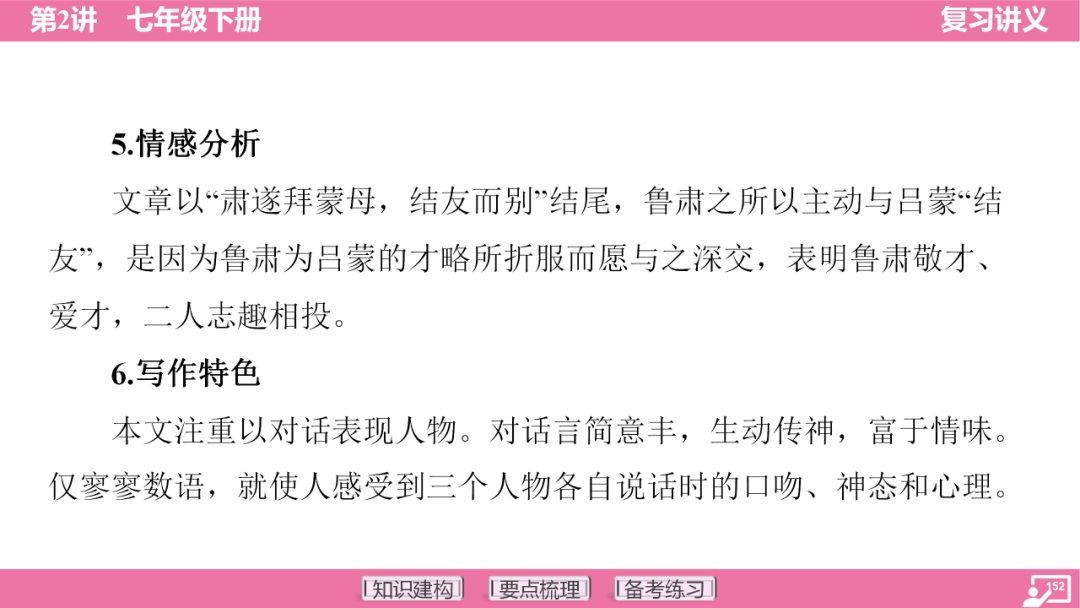 第2讲　七年级下册

复习讲义

5.情感分析

文章以“肃遂拜蒙母，结友而别”结尾，鲁肃之所以主动与吕蒙“结友”，是因为鲁肃为吕蒙的才略所折服而愿与之深交，表明鲁肃敬才、爱才，二人志趣相投。

6.写作特色

本文注重以对话表现人物。对话言简意丰，生动传神，富于情味。仅寥寥数语，就使人感受到三个人物各自说话时的口吻、神态和心理。

知识建构　要点梳理　备考练习

152